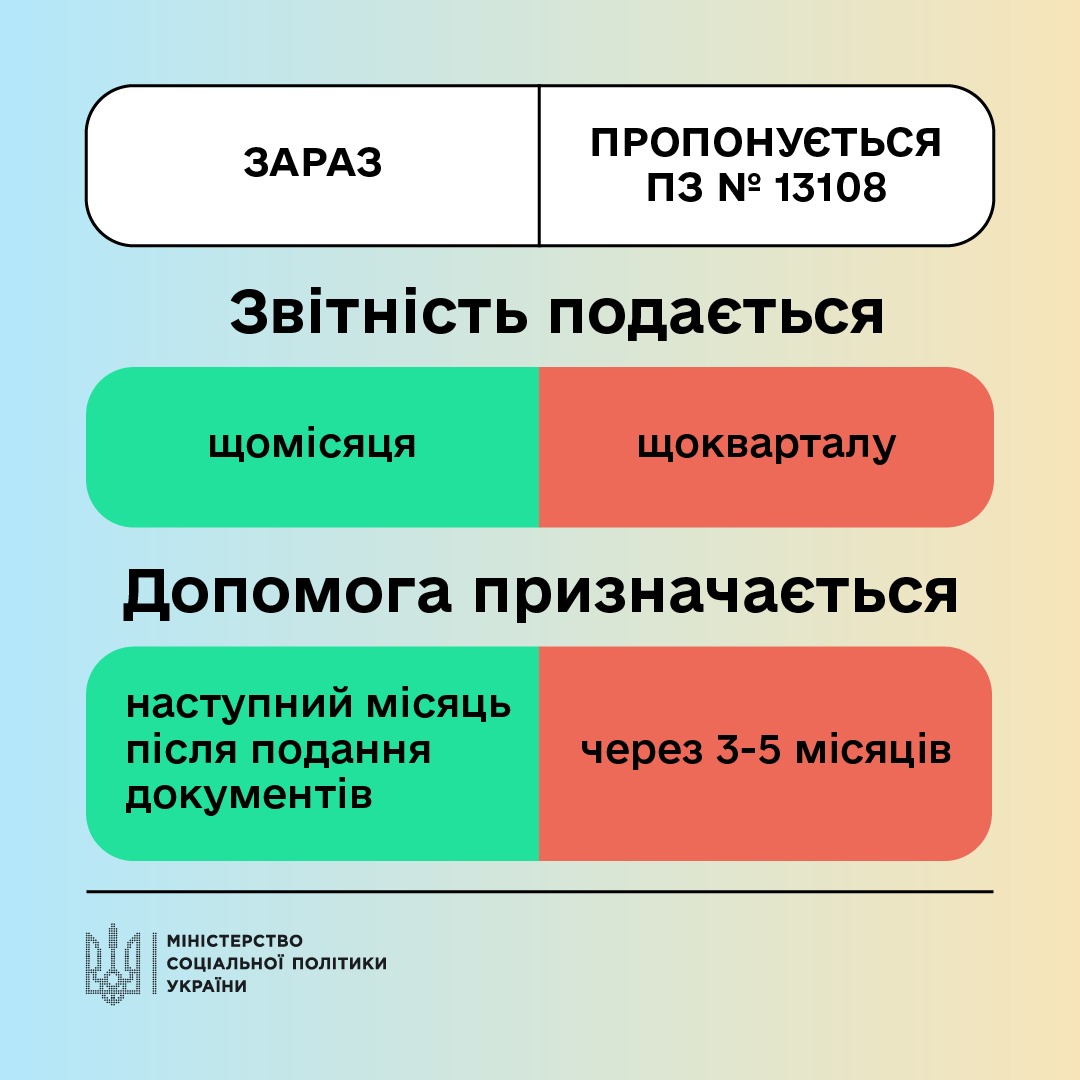 | ЗАРАЗ | ПРОПОНУЄТЬСЯ ПЗ № 13108 |
|---|---|

Звітність подається

| щомісяця | щокварталу |
|---|---|

Допомога призначається

| наступний місяць після подання документів | через 3-5 місяців |
|---|---|

МІНІСТЕРСТВО СОЦІАЛЬНОЇ ПОЛІТИКИ УКРАЇНИ